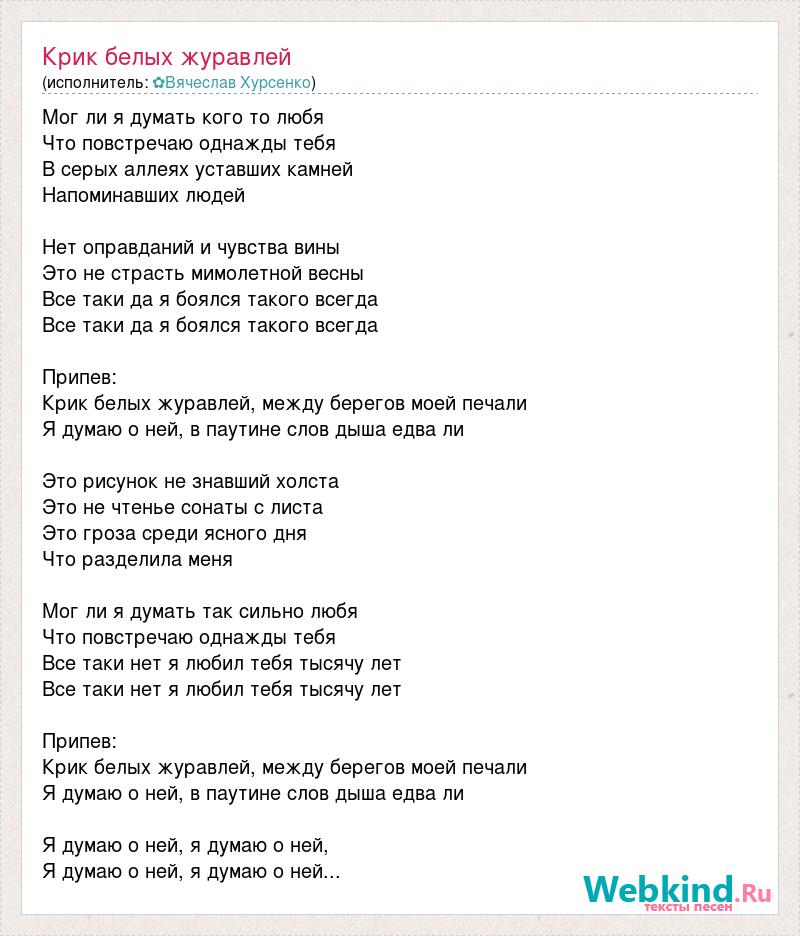 Крик белых журавлей
(исполнитель: ✿Вячеслав Хурсенко)

Мог ли я думать кого то любя
Что повстречаю однажды тебя
В серых аллеях уставших камней
Напоминавших людей

Нет оправданий и чувства вины
Это не страсть мимолетной весны
Все таки да я боялся такого всегда
Все таки да я боялся такого всегда

Припев:
Крик белых журавлей, между берегов моей печали
Я думаю о ней, в паутине слов дыша едва ли

Это рисунок не знавший холста
Это не чтенье сонаты с листа
Это гроза среди ясного дня
Что разделила меня

Мог ли я думать так сильно любя
Что повстречаю однажды тебя
Все таки нет я любил тебя тысячу лет
Все таки нет я любил тебя тысячу лет

Припев:
Крик белых журавлей, между берегов моей печали
Я думаю о ней, в паутине слов дыша едва ли

Я думаю о ней, я думаю о ней,
Я думаю о ней, я думаю о ней...

Webkind.Ru
тексты песен